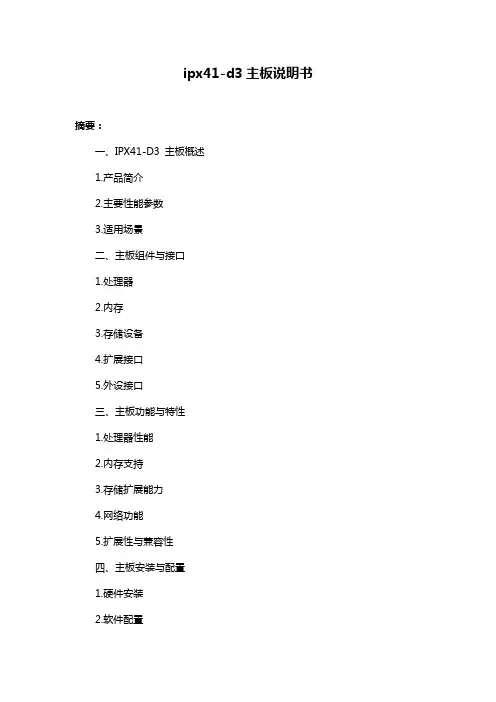 ipx41-d3 主板说明书

摘要：

一、IPX41-D3 主板概述

1.产品简介

2.主要性能参数

3.适用场景

二、主板组件与接口

1.处理器

2.内存

3.存储设备

4.扩展接口

5.外设接口

三、主板功能与特性

1.处理器性能

2.内存支持

3.存储扩展能力

4.网络功能

5.扩展性与兼容性

四、主板安装与配置

1.硬件安装

2.软件配置